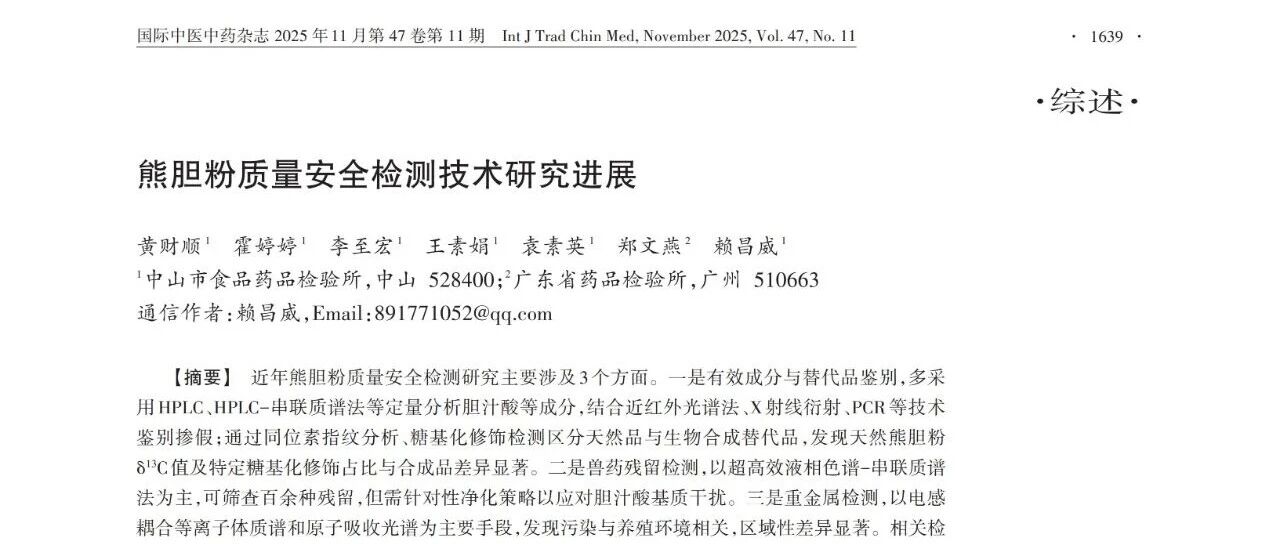 国际中医中药杂志 2025 年 11 月第 47 卷第 11 期　Int J Trad Chin Med, November 2025, Vol. 47, No. 11

· 1639 ·

·综述·

熊胆粉质量安全检测技术研究进展

黄财顺$^1$　霍婷婷$^1$　李至宏$^1$　王素娟$^1$　袁素英$^1$　郑文燕$^2$　赖昌威$^1$

$^1$中山市食品药品检验所，中山 528400；$^2$广东省药品检验所，广州 510663

通信作者：赖昌威，Email：891771052@qq.com

【摘要】 近年熊胆粉质量安全检测研究主要涉及3个方面。一是有效成分与替代品鉴别，多采用HPLC、HPLC-串联质谱法等定量分析胆汁酸等成分，结合近红外光谱法、X射线衍射、PCR等技术鉴别掺假；通过同位素指纹分析、糖基化修饰检测区分天然品与生物合成替代品，发现天然熊胆粉$\delta^{13}C$值及特定糖基化修饰占比与合成品差异显著。二是兽药残留检测，以超高效液相色谱-串联质谱法为主，可筛查百余种残留，但需针对性净化策略以应对胆汁酸基质干扰。三是重金属检测，以电感耦合等离子体质谱和原子吸收光谱为主要手段，发现污染与养殖环境相关，区域性差异显著。相关检